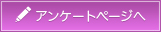 アンケートページへ